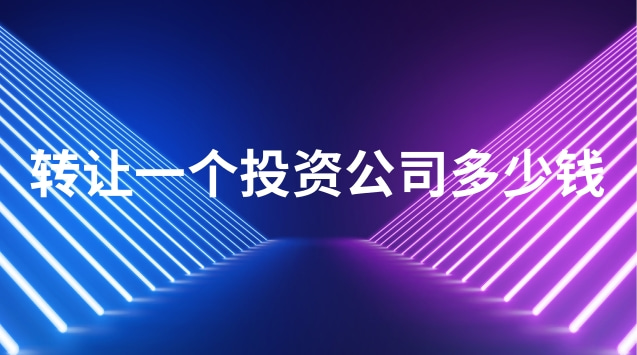 转让一个投资公司多少钱